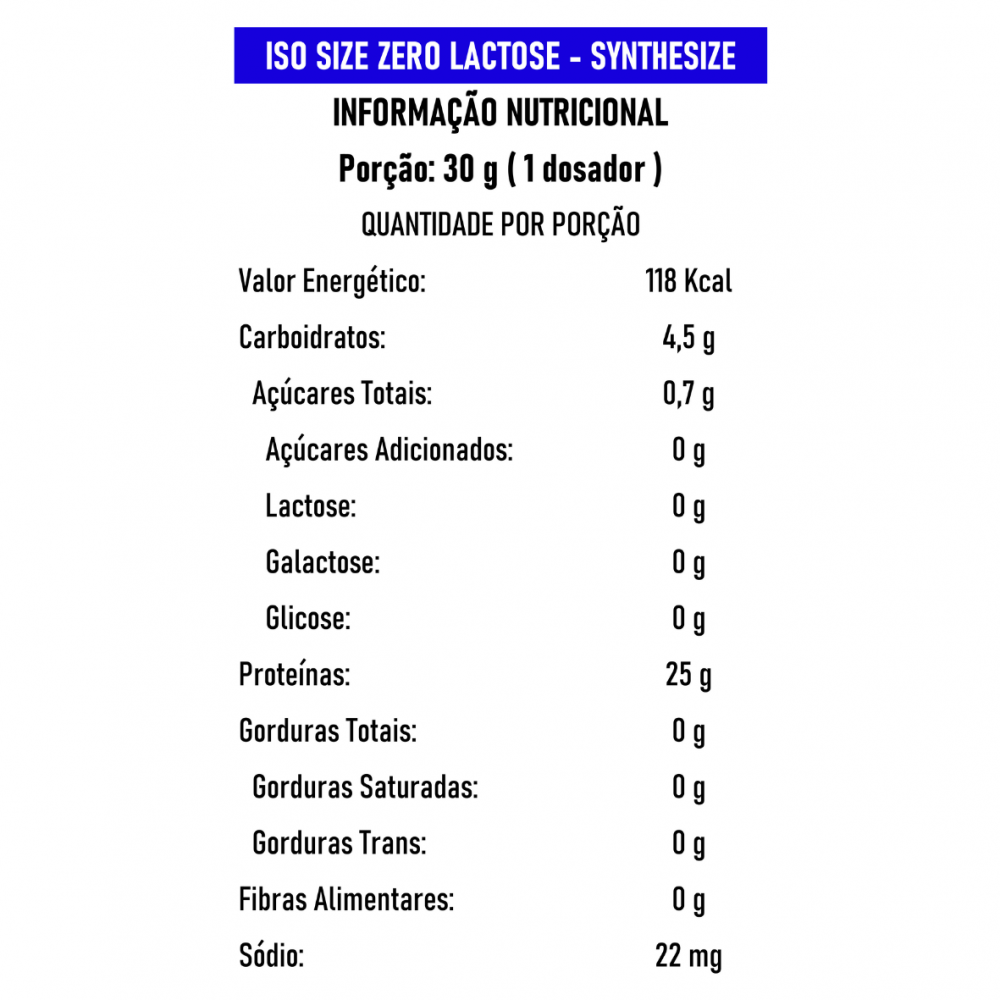 ISO SIZE ZERO LACTOSE - SYNTHESIZE

INFORMAÇÃO NUTRICIONAL

Porção: 30 g ( 1 dosador )

QUANTIDADE POR PORÇÃO

| | |
|---|---|
| Valor Energético: | 118 Kcal |
| Carboidratos: | 4,5 g |
| Açúcares Totais: | 0,7 g |
| Açúcares Adicionados: | 0 g |
| Lactose: | 0 g |
| Galactose: | 0 g |
| Glicose: | 0 g |
| Proteínas: | 25 g |
| Gorduras Totais: | 0 g |
| Gorduras Saturadas: | 0 g |
| Gorduras Trans: | 0 g |
| Fibras Alimentares: | 0 g |
| Sódio: | 22 mg |